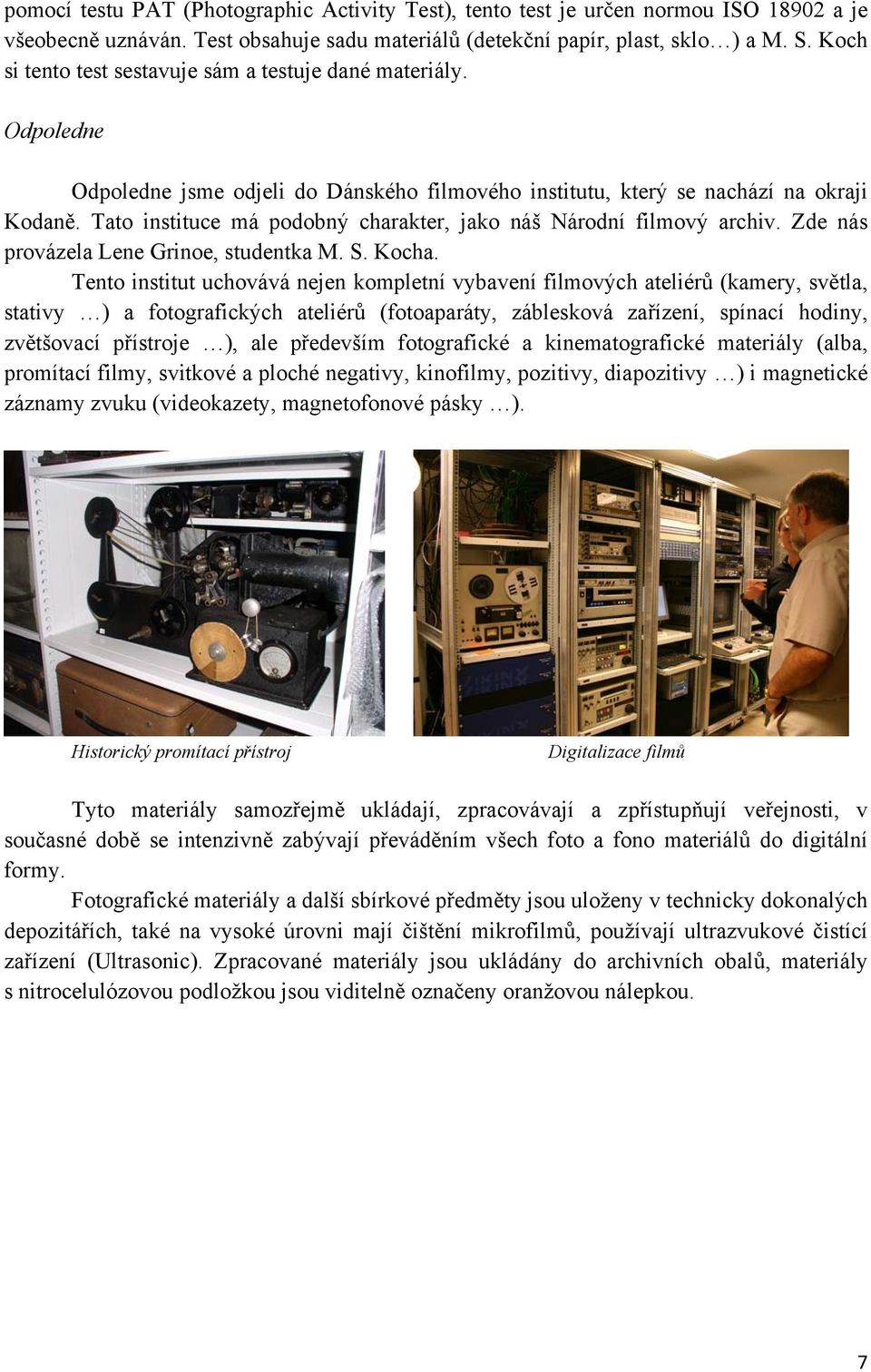 pomocí testu PAT (Photographic Activity Test), tento test je určen normou ISO 18902 a je všeobecně uznáván. Test obsahuje sadu materiálů (detekční papír, plast, sklo…) a M. S. Koch si tento test sestavuje sám a testuje dané materiály.

Odpoledne

Odpoledne jsme odjeli do Dánského filmového institutu, který se nachází na okraji Kodaně. Tato instituce má podobný charakter, jako náš Národní filmový archiv. Zde nás provázela Lene Grinoe, studentka M. S. Kocha.

Tento institut uchovává nejen kompletní vybavení filmových ateliérů (kamery, světla, stativy …) a fotografických ateliérů (fotoaparáty, záblesková zařízení, spínací hodiny, zvětšovací přístroje …), ale především fotografické a kinematografické materiály (alba, promítací filmy, svitkové a ploché negativy, kinofilmy, pozitivy, diapozitivy …) i magnetické záznamy zvuku (videokazety, magnetofonové pásky …).

Historický promítací přístroj

Digitalizace filmů

Tyto materiály samozřejmě ukládají, zpracovávají a zpřístupňují veřejnosti, v současné době se intenzivně zabývají převáděním všech foto a fono materiálů do digitální formy.

Fotografické materiály a další sbírkové předměty jsou uloženy v technicky dokonalých depozitářích, také na vysoké úrovni mají čištění mikrofilmů, používají ultrazvukové čistící zařízení (Ultrasonic). Zpracované materiály jsou ukládány do archivních obalů, materiály s nitrocelulózovou podložkou jsou viditelně označeny oranžovou nálepkou.

7